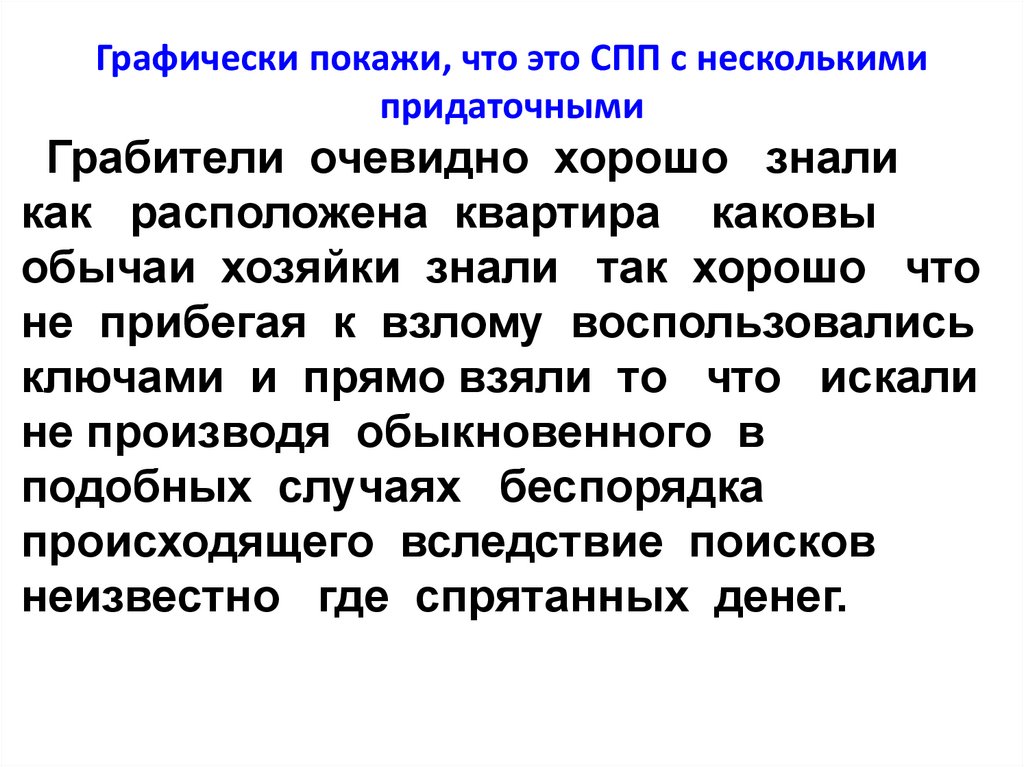 Графически покажи, что это СПП с несколькими придаточными

Грабители очевидно хорошо знали как расположена квартира каковы обычаи хозяйки знали так хорошо что не прибегая к взлому воспользовались ключами и прямо взяли то что искали не производя обыкновенного в подобных случаях беспорядка происходящего вследствие поисков неизвестно где спрятанных денег.